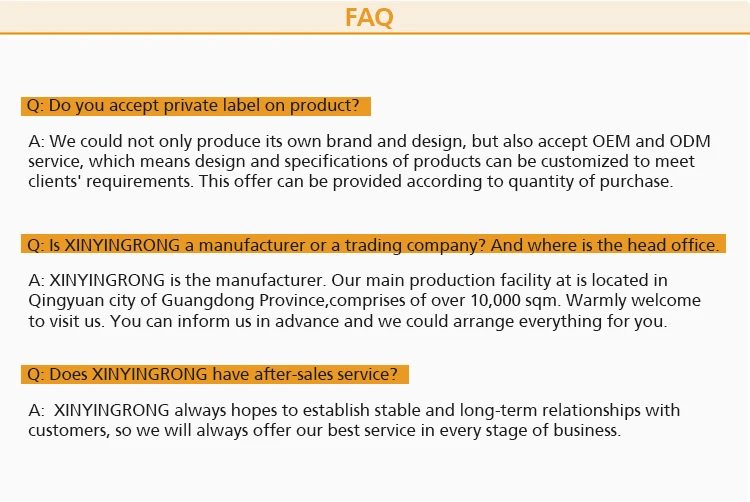 FAQ

Q: Do you accept private label on product?

A: We could not only produce its own brand and design, but also accept OEM and ODM service, which means design and specifications of products can be customized to meet clients' requirements. This offer can be provided according to quantity of purchase.

Q: Is XINYINGRONG a manufacturer or a trading company? And where is the head office.

A: XINYINGRONG is the manufacturer. Our main production facility at is located in Qingyuan city of Guangdong Province,comprises of over 10,000 sqm. Warmly welcome to visit us. You can inform us in advance and we could arrange everything for you.

Q: Does XINYINGRONG have after-sales service?

A: XINYINGRONG always hopes to establish stable and long-term relationships with customers, so we will always offer our best service in every stage of business.